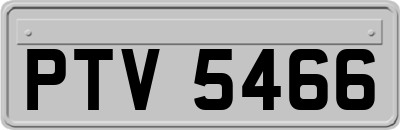 PTV 5466